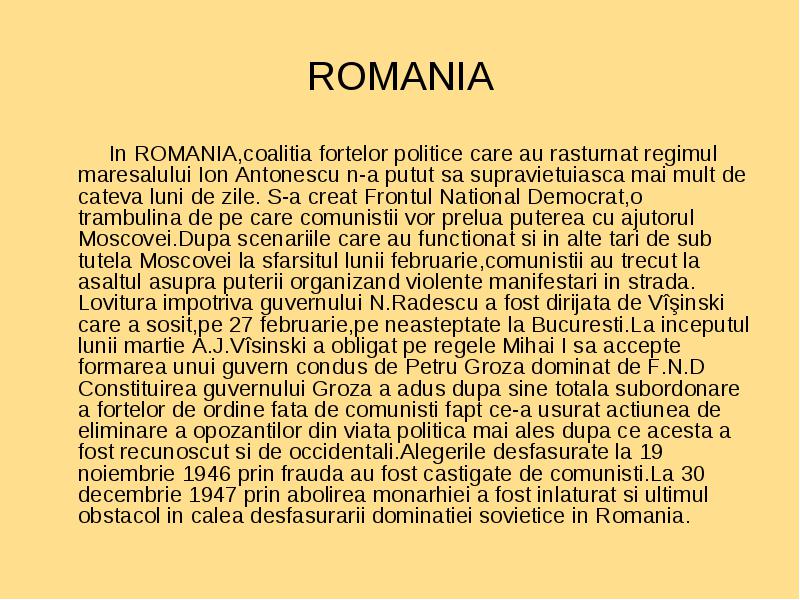 ROMANIA

In ROMANIA,coalitia fortelor politice care au rasturnat regimul maresalului Ion Antonescu n-a putut sa supravietuiasca mai mult de cateva luni de zile. S-a creat Frontul National Democrat,o trambulina de pe care comunistii vor prelua puterea cu ajutorul Moscovei.Dupa scenariile care au functionat si in alte tari de sub tutela Moscovei la sfarsitul lunii februarie,comunistii au trecut la asaltul asupra puterii organizand violente manifestari in strada. Lovitura impotriva guvernului N.Radescu a fost dirijata de Vîşinski care a sosit,pe 27 februarie,pe neasteptate la Bucuresti.La inceputul lunii martie A.J.Vîsinski a obligat pe regele Mihai I sa accepte formarea unui guvern condus de Petru Groza dominat de F.N.D Constituirea guvernului Groza a adus dupa sine totala subordonare a fortelor de ordine fata de comunisti fapt ce-a usurat actiunea de eliminare a opozantilor din viata politica mai ales dupa ce acesta a fost recunoscut si de occidentali.Alegerile desfasurate la 19 noiembrie 1946 prin frauda au fost castigate de comunisti.La 30 decembrie 1947 prin abolirea monarhiei a fost inlaturat si ultimul obstacol in calea desfasurarii dominatiei sovietice in Romania.